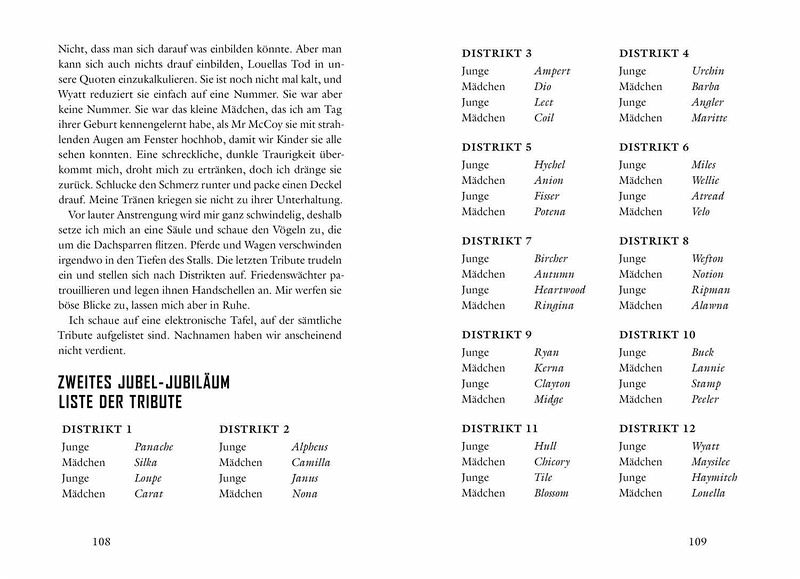 Nicht, dass man sich darauf was einbilden könnte. Aber man kann sich auch nichts drauf einbilden, Louellas Tod in unsere Quoten einzukalkulieren. Sie ist noch nicht mal kalt, und Wyatt reduziert sie einfach auf eine Nummer. Sie war aber keine Nummer. Sie war das kleine Mädchen, das ich am Tag ihrer Geburt kennengelernt habe, als Mr McCoy sie mit strahlenden Augen am Fenster hochhob, damit wir Kinder sie alle sehen konnten. Eine schreckliche, dunkle Traurigkeit überkommt mich, droht mich zu ertränken, doch ich dränge sie zurück. Schlucke den Schmerz runter und packe einen Deckel drauf. Meine Tränen kriegen sie nicht zu ihrer Unterhaltung.

Vor lauter Anstrengung wird mir ganz schwindelig, deshalb setze ich mich an eine Säule und schaue den Vögeln zu, die um die Dachsparren flitzen. Pferde und Wagen verschwinden irgendwo in den Tiefen des Stalls. Die letzten Tribute trudeln ein und stellen sich nach Distrikten auf. Friedenswächter patrouillieren und legen ihnen Handschellen an. Mir werfen sie böse Blicke zu, lassen mich aber in Ruhe.

Ich schaue auf eine elektronische Tafel, auf der sämtliche Tribute aufgelistet sind. Nachnamen haben wir anscheinend nicht verdient.

ZWEITES JUBEL-JUBILÄUM
LISTE DER TRIBUTE

DISTRIKT 1
Junge Panache
Mädchen Silka
Junge Loupe
Mädchen Carat

DISTRIKT 2
Junge Alpheus
Mädchen Camilla
Junge Janus
Mädchen Nona

108

DISTRIKT 3
Junge Ampert
Mädchen Dio
Junge Lect
Mädchen Coil

DISTRIKT 4
Junge Urchin
Mädchen Barba
Junge Angler
Mädchen Maritte

DISTRIKT 5
Junge Hychel
Mädchen Anion
Junge Fisser
Mädchen Potena

DISTRIKT 6
Junge Miles
Mädchen Wellie
Junge Atread
Mädchen Velo

DISTRIKT 7
Junge Bircher
Mädchen Autumn
Junge Heartwood
Mädchen Ringina

DISTRIKT 8
Junge Wefton
Mädchen Notion
Junge Ripman
Mädchen Alawna

DISTRIKT 9
Junge Ryan
Mädchen Kerna
Junge Clayton
Mädchen Midge

DISTRIKT 10
Junge Buck
Mädchen Lannie
Junge Stamp
Mädchen Peeler

DISTRIKT 11
Junge Hull
Mädchen Chicory
Junge Tile
Mädchen Blossom

DISTRIKT 12
Junge Wyatt
Mädchen Maysilee
Junge Haymitch
Mädchen Louella

109